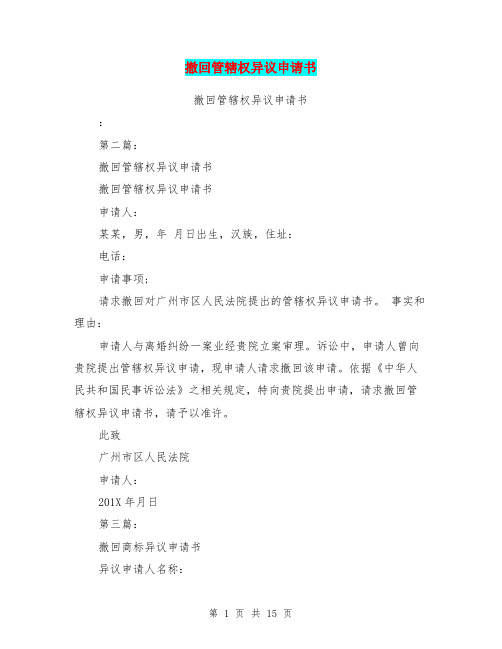 撤回管辖权异议申请书

撤回管辖权异议申请书

:

第二篇：

撤回管辖权异议申请书

撤回管辖权异议申请书

申请人：

某某，男，年 月日出生，汉族，住址：

电话：

申请事项：

请求撤回对广州市区人民法院提出的管辖权异议申请书。 事实和理由：

申请人与离婚纠纷一案业经贵院立案审理。诉讼中，申请人曾向贵院提出管辖权异议申请，现申请人请求撤回该申请。依据《中华人民共和国民事诉讼法》之相关规定，特向贵院提出申请，请求撤回管辖权异议申请书，请予以准许。

此致

广州市区人民法院

申请人：

201X 年月日

第三篇：

撤回商标异议申请书

异议申请人名称：

第 1 页 共 15 页